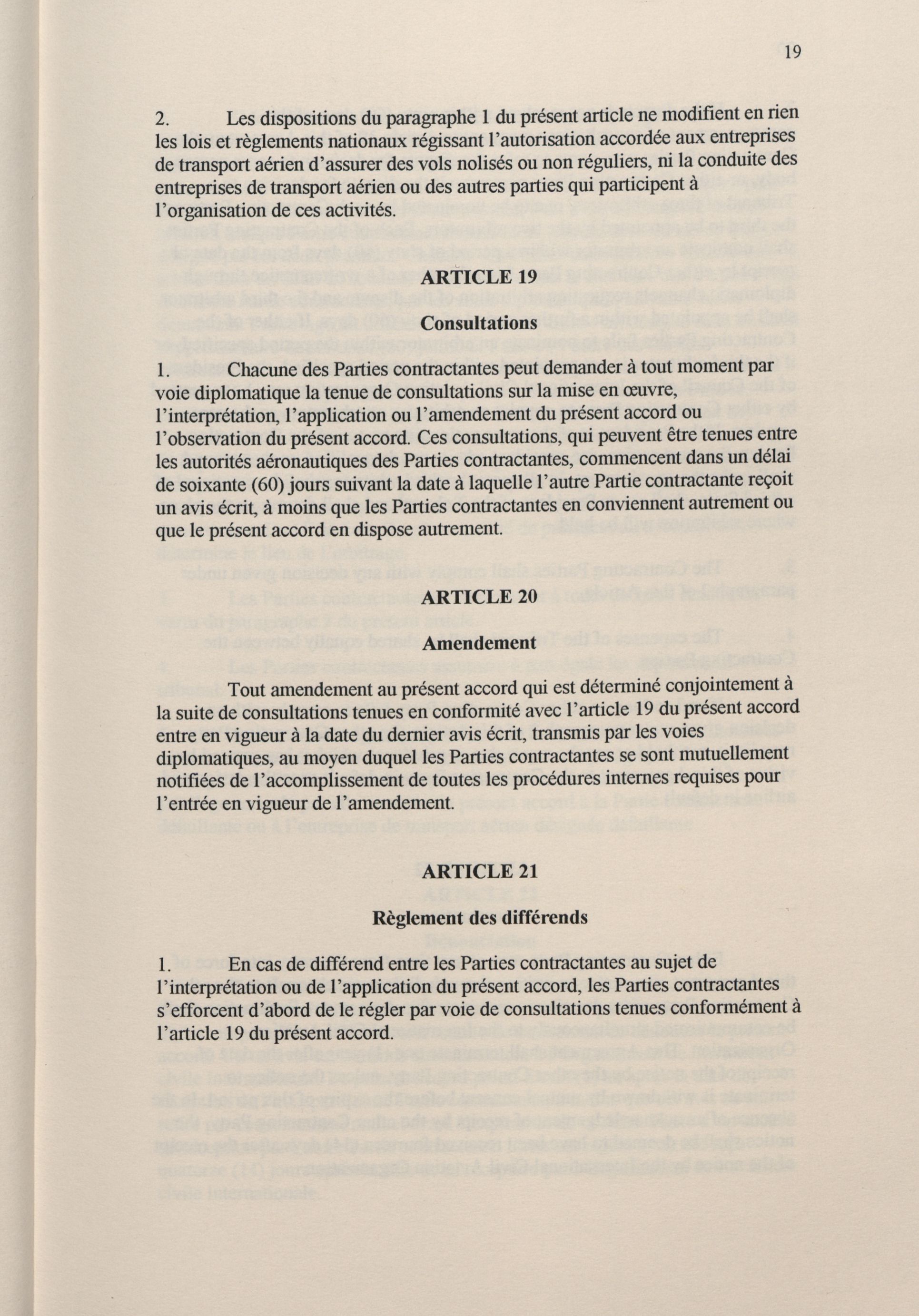 19

2. Les dispositions du paragraphe 1 du présent article ne modifient en rien les lois et règlements nationaux régissant l'autorisation accordée aux entreprises de transport aérien d'assurer des vols nolisés ou non réguliers, ni la conduite des entreprises de transport aérien ou des autres parties qui participent à l'organisation de ces activités.

ARTICLE 19

Consultations

1. Chacune des Parties contractantes peut demander à tout moment par voie diplomatique la tenue de consultations sur la mise en œuvre, l'interprétation, l'application ou l'amendement du présent accord ou l'observation du présent accord. Ces consultations, qui peuvent être tenues entre les autorités aéronautiques des Parties contractantes, commencent dans un délai de soixante (60) jours suivant la date à laquelle l'autre Partie contractante reçoit un avis écrit, à moins que les Parties contractantes en conviennent autrement ou que le présent accord en dispose autrement.

ARTICLE 20

Amendement

Tout amendement au présent accord qui est déterminé conjointement à la suite de consultations tenues en conformité avec l'article 19 du présent accord entre en vigueur à la date du dernier avis écrit, transmis par les voies diplomatiques, au moyen duquel les Parties contractantes se sont mutuellement notifiées de l'accomplissement de toutes les procédures internes requises pour l'entrée en vigueur de l'amendement.

ARTICLE 21

Règlement des différends

1. En cas de différend entre les Parties contractantes au sujet de l'interprétation ou de l'application du présent accord, les Parties contractantes s'efforcent d'abord de le régler par voie de consultations tenues conformément à l'article 19 du présent accord.